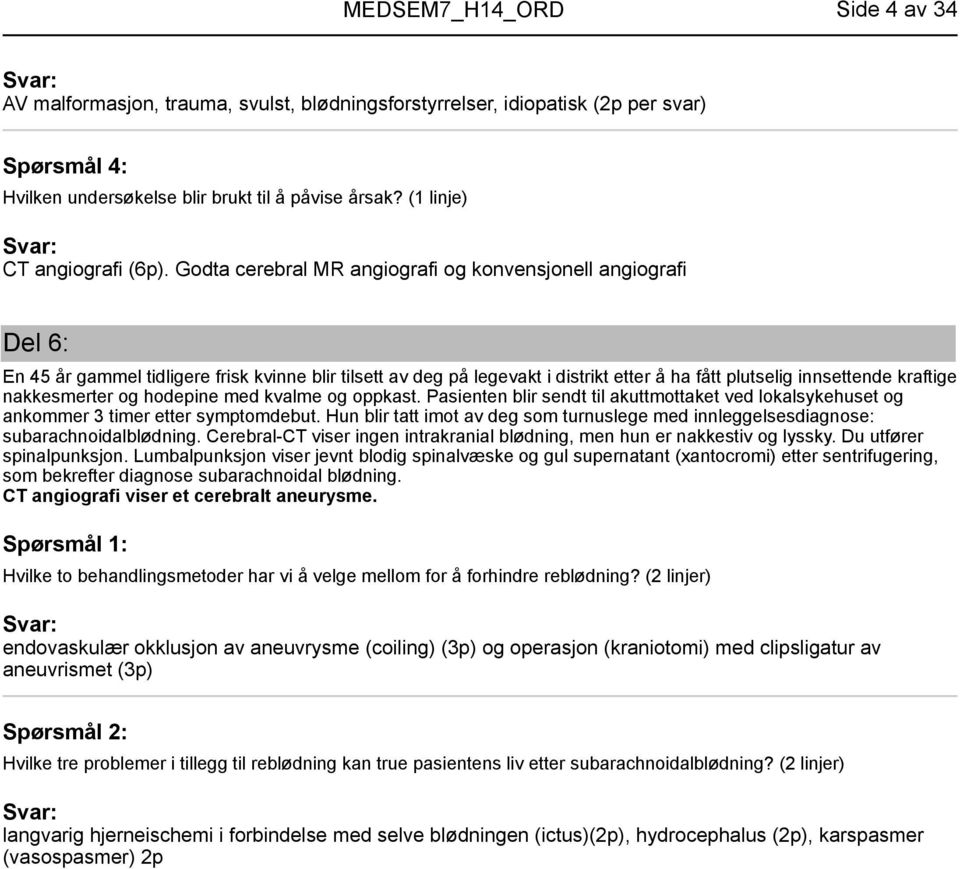 MEDSEM7_H14_ORD Side 4 av 34

Svar:
AV malformasjon, trauma, svulst, blødningsforstyrrelser, idiopatisk (2p per svar)

Spørsmål 4:
Hvilken undersøkelse blir brukt til å påvise årsak? (1 linje)

Svar:
CT angiografi (6p). Godta cerebral MR angiografi og konvensjonell angiografi

Del 6:

En 45 år gammel tidligere frisk kvinne blir tilsett av deg på legevakt i distrikt etter å ha fått plutselig innsettende kraftige nakkesmerter og hodepine med kvalme og oppkast. Pasienten blir sendt til akuttmottaket ved lokalsykehuset og ankommer 3 timer etter symptomdebut. Hun blir tatt imot av deg som turnuslege med innleggelsesdiagnose: subarachnoidalblødning. Cerebral-CT viser ingen intrakranial blødning, men hun er nakkestiv og lyssky. Du utfører spinalpunksjon. Lumbalpunksjon viser jevnt blodig spinalvæske og gul supernatant (xantocromi) etter sentrifugering, som bekrefter diagnose subarachnoidal blødning.
CT angiografi viser et cerebralt aneurysme.

Spørsmål 1:
Hvilke to behandlingsmetoder har vi å velge mellom for å forhindre reblødning? (2 linjer)

Svar:
endovaskulær okklusjon av aneuvrysme (coiling) (3p) og operasjon (kraniotomi) med clipsligatur av aneuvrismet (3p)

Spørsmål 2:
Hvilke tre problemer i tillegg til reblødning kan true pasientens liv etter subarachnoidalblødning? (2 linjer)

Svar:
langvarig hjerneischemi i forbindelse med selve blødningen (ictus)(2p), hydrocephalus (2p), karspasmer (vasospasmer) 2p